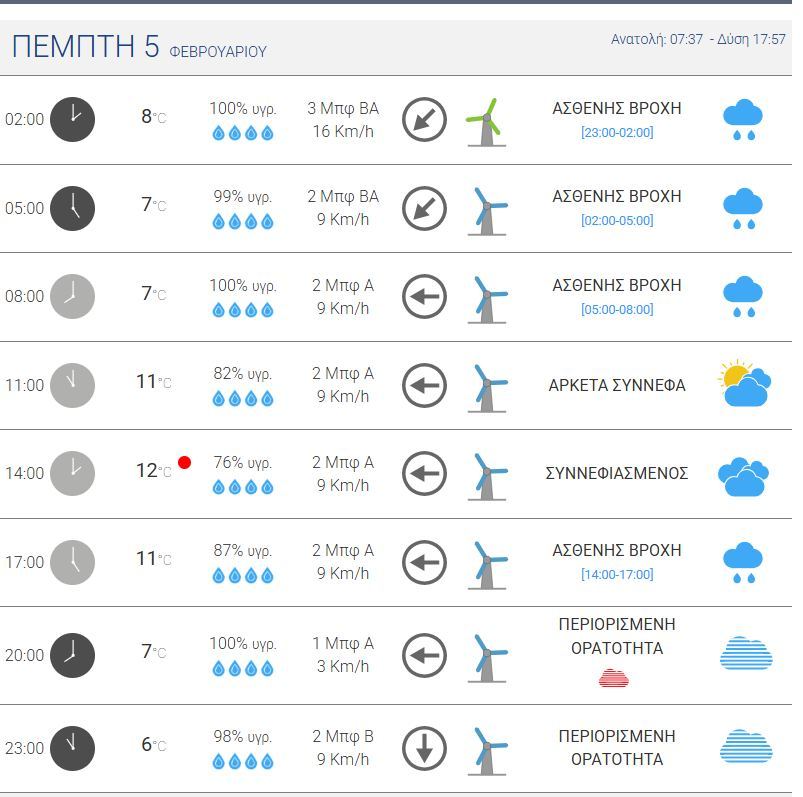 ΠΕΜΠΤΗ 5 ΦΕΒΡΟΥΑΡΙΟΥ

Ανατολή: 07:37 - Δύση 17:57

| | | | | |
|---|---|---|---|---|
| 02:00 | 8°C | 100% υγρ. | 3 Μπφ ΒΑ 16 Km/h | ΑΣΘΕΝΗΣ ΒΡΟΧΗ [23:00-02:00] |
| 05:00 | 7°C | 99% υγρ. | 2 Μπφ ΒΑ 9 Km/h | ΑΣΘΕΝΗΣ ΒΡΟΧΗ [02:00-05:00] |
| 08:00 | 7°C | 100% υγρ. | 2 Μπφ Α 9 Km/h | ΑΣΘΕΝΗΣ ΒΡΟΧΗ [05:00-08:00] |
| 11:00 | 11°C | 82% υγρ. | 2 Μπφ Α 9 Km/h | ΑΡΚΕΤΑ ΣΥΝΝΕΦΑ |
| 14:00 | 12°C | 76% υγρ. | 2 Μπφ Α 9 Km/h | ΣΥΝΝΕΦΙΑΣΜΕΝΟΣ |
| 17:00 | 11°C | 87% υγρ. | 2 Μπφ Α 9 Km/h | ΑΣΘΕΝΗΣ ΒΡΟΧΗ [14:00-17:00] |
| 20:00 | 7°C | 100% υγρ. | 1 Μπφ Α 3 Km/h | ΠΕΡΙΟΡΙΣΜΕΝΗ ΟΡΑΤΟΤΗΤΑ |
| 23:00 | 6°C | 98% υγρ. | 2 Μπφ Β 9 Km/h | ΠΕΡΙΟΡΙΣΜΕΝΗ ΟΡΑΤΟΤΗΤΑ |